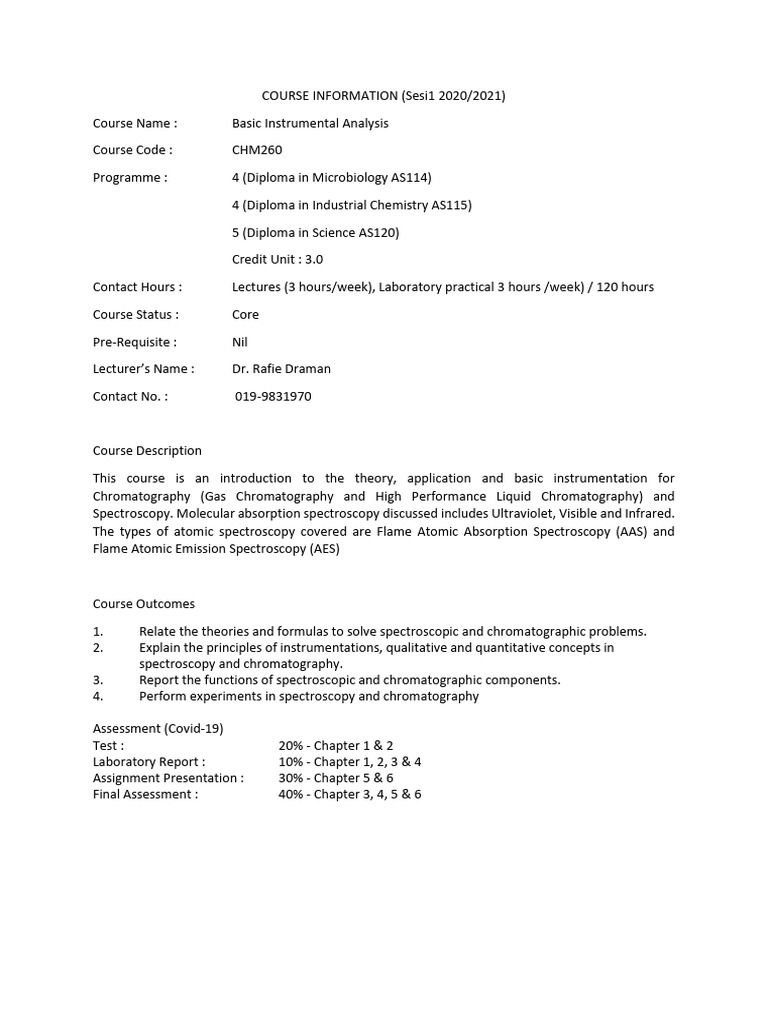 COURSE INFORMATION (Sesi1 2020/2021)

Course Name : Basic Instrumental Analysis

Course Code : CHM260

Programme : 4 (Diploma in Microbiology AS114)

4 (Diploma in Industrial Chemistry AS115)

5 (Diploma in Science AS120)

Credit Unit : 3.0

Contact Hours : Lectures (3 hours/week), Laboratory practical 3 hours /week) / 120 hours

Course Status : Core

Pre-Requisite : Nil

Lecturer's Name : Dr. Rafie Draman

Contact No. : 019-9831970

Course Description

This course is an introduction to the theory, application and basic instrumentation for Chromatography (Gas Chromatography and High Performance Liquid Chromatography) and Spectroscopy. Molecular absorption spectroscopy discussed includes Ultraviolet, Visible and Infrared. The types of atomic spectroscopy covered are Flame Atomic Absorption Spectroscopy (AAS) and Flame Atomic Emission Spectroscopy (AES)

Course Outcomes

1. Relate the theories and formulas to solve spectroscopic and chromatographic problems.
2. Explain the principles of instrumentations, qualitative and quantitative concepts in spectroscopy and chromatography.
3. Report the functions of spectroscopic and chromatographic components.
4. Perform experiments in spectroscopy and chromatography

Assessment (Covid-19)
Test : 20% - Chapter 1 & 2
Laboratory Report : 10% - Chapter 1, 2, 3 & 4
Assignment Presentation : 30% - Chapter 5 & 6
Final Assessment : 40% - Chapter 3, 4, 5 & 6